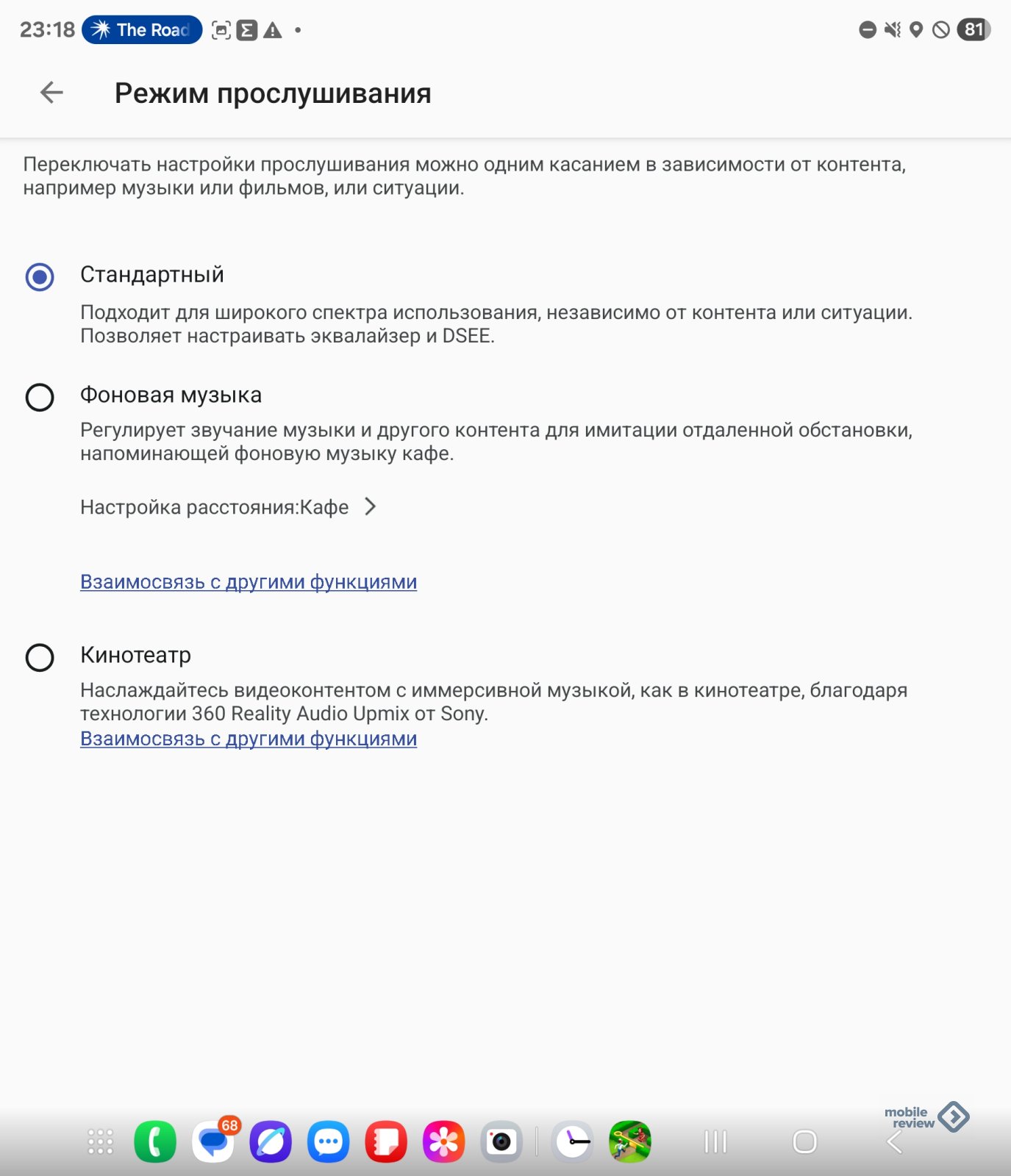 23:18 The Road

81

Режим прослушивания

Переключать настройки прослушивания можно одним касанием в зависимости от контента, например музыки или фильмов, или ситуации.

Стандартный

Подходит для широкого спектра использования, независимо от контента или ситуации. Позволяет настраивать эквалайзер и DSEE.

Фоновая музыка

Регулирует звучание музыки и другого контента для имитации отдаленной обстановки, напоминающей фоновую музыку кафе.

Настройка расстояния:Кафе

Взаимосвязь с другими функциями

Кинотеатр

Наслаждайтесь видеоконтентом с иммерсивной музыкой, как в кинотеатре, благодаря технологии 360 Reality Audio Upmix от Sony.

Взаимосвязь с другими функциями

68

mobile review